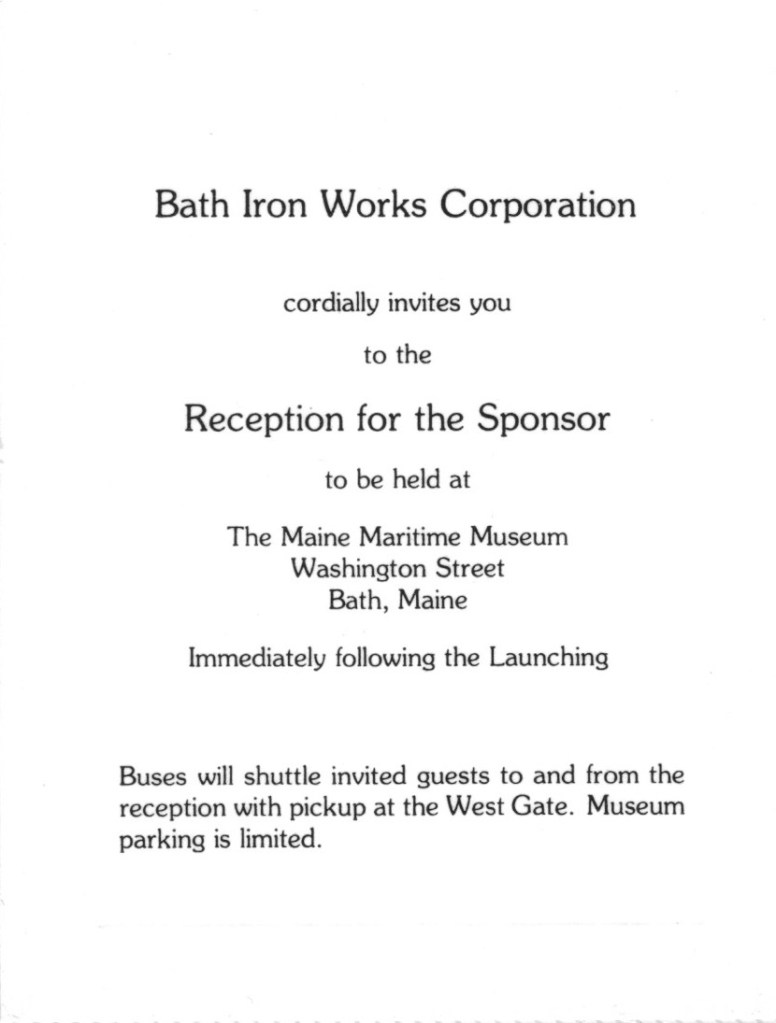 Bath Iron Works Corporation

cordially invites you

to the

Reception for the Sponsor

to be held at

The Maine Maritime Museum
Washington Street
Bath, Maine

Immediately following the Launching

Buses will shuttle invited guests to and from the reception with pickup at the West Gate. Museum parking is limited.